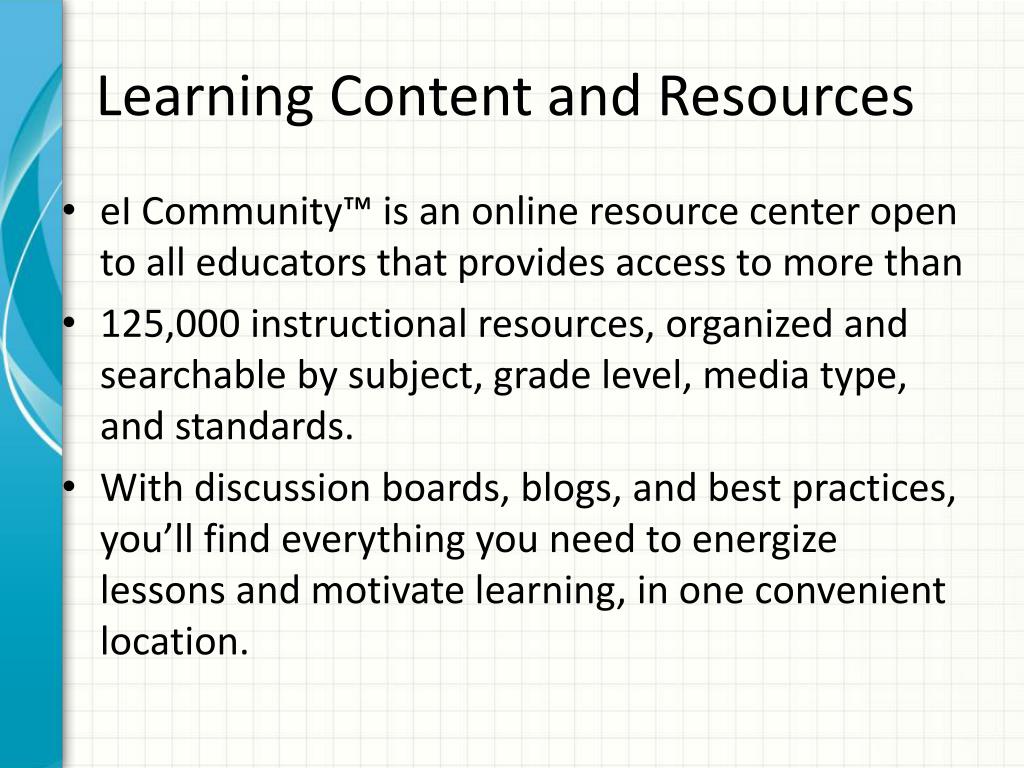 Learning Content and Resources

• eI Community™ is an online resource center open to all educators that provides access to more than

• 125,000 instructional resources, organized and searchable by subject, grade level, media type, and standards.

• With discussion boards, blogs, and best practices, you’ll find everything you need to energize lessons and motivate learning, in one convenient location.